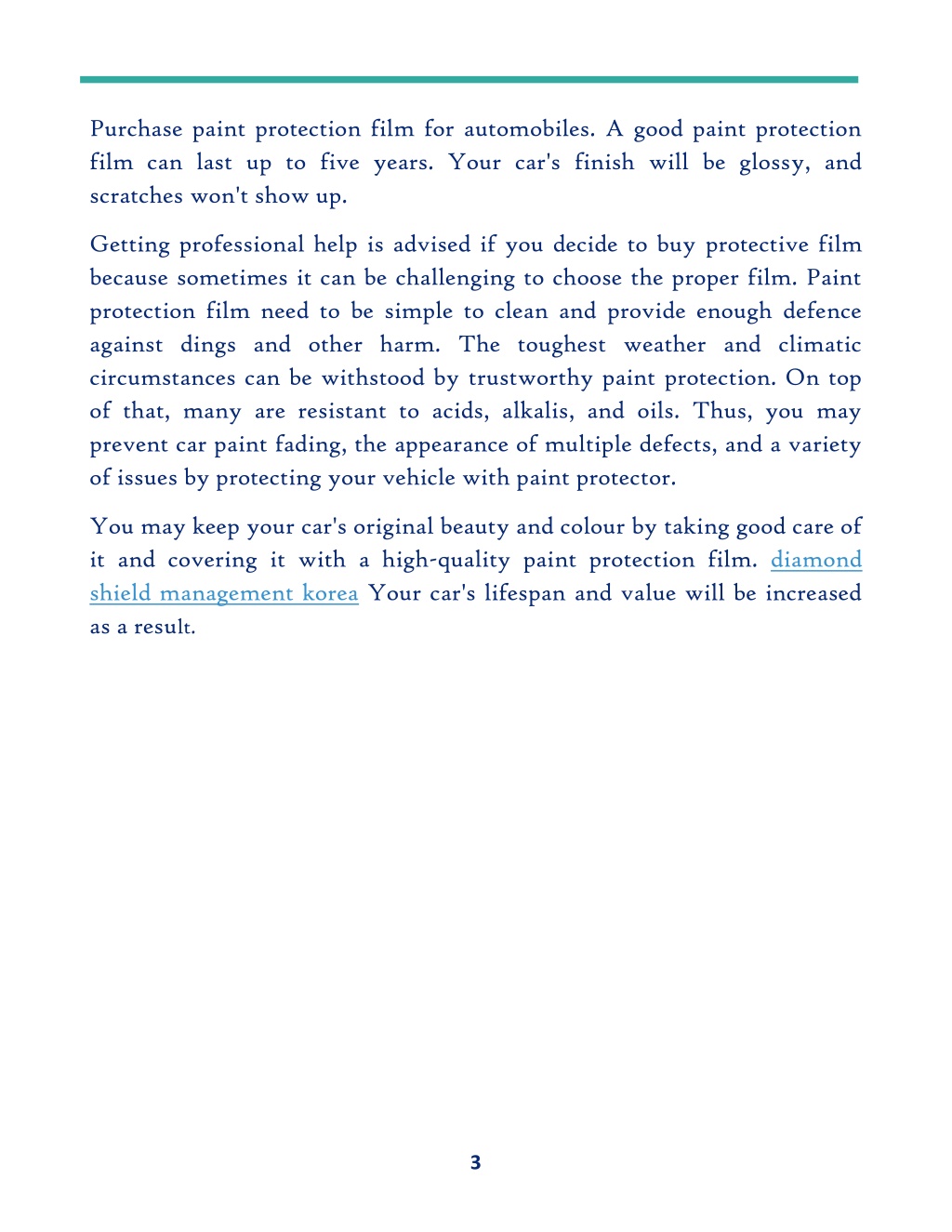 Purchase paint protection film for automobiles. A good paint protection film can last up to five years. Your car's finish will be glossy, and scratches won't show up.

Getting professional help is advised if you decide to buy protective film because sometimes it can be challenging to choose the proper film. Paint protection film need to be simple to clean and provide enough defence against dings and other harm. The toughest weather and climatic circumstances can be withstood by trustworthy paint protection. On top of that, many are resistant to acids, alkalis, and oils. Thus, you may prevent car paint fading, the appearance of multiple defects, and a variety of issues by protecting your vehicle with paint protector.

You may keep your car's original beauty and colour by taking good care of it and covering it with a high-quality paint protection film. diamond shield management korea Your car's lifespan and value will be increased as a result.

3